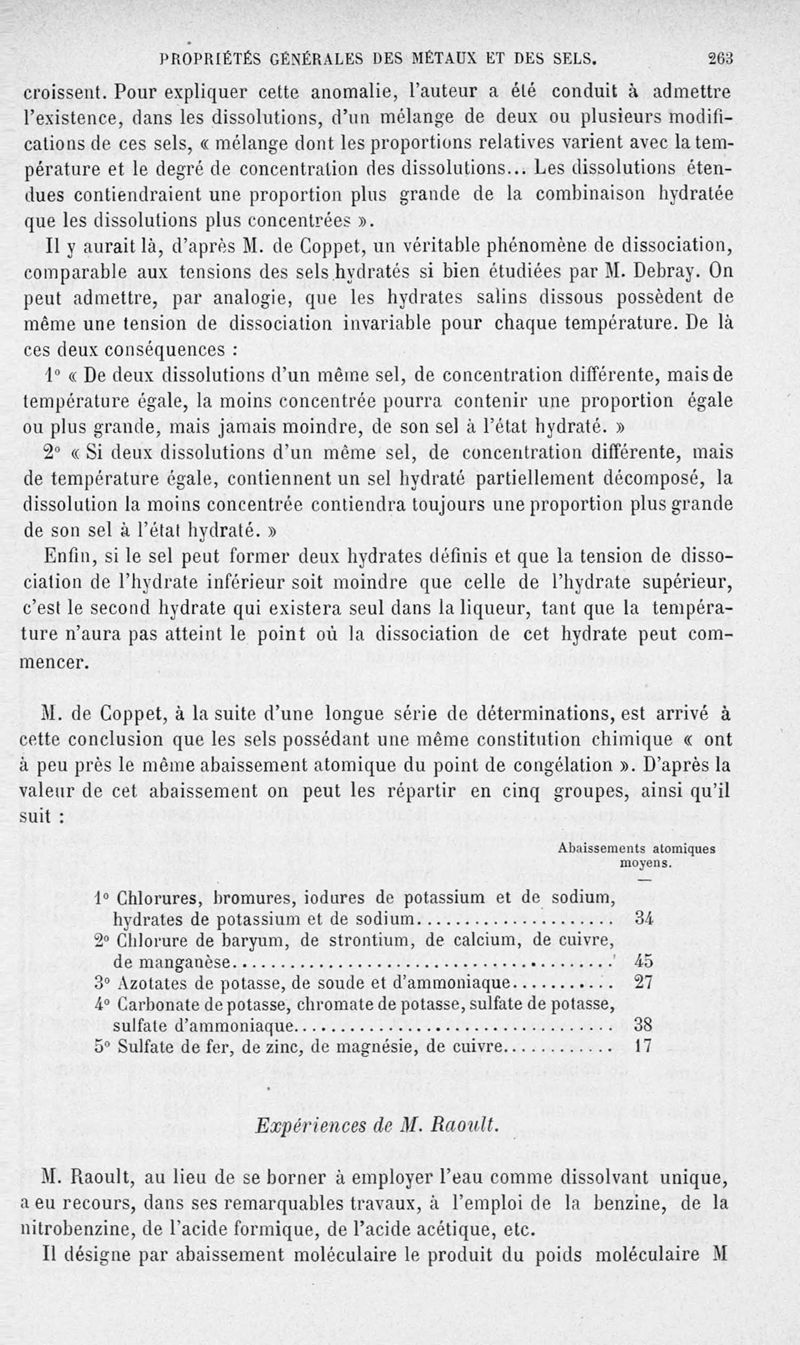 PROPRIÉTÉS GÉNÉRALES DES MÉTAUX ET DES SELS. 263

croissent. Pour expliquer cette anomalie, l'auteur a été conduit à admettre l'existence, dans les dissolutions, d'un mélange de deux ou plusieurs modifications de ces sels, « mélange dont les proportions relatives varient avec la température et le degré de concentration des dissolutions... Les dissolutions étendues contiendraient une proportion plus grande de la combinaison hydratée que les dissolutions plus concentrées ».

Il y aurait là, d'après M. de Coppet, un véritable phénomène de dissociation, comparable aux tensions des sels hydratés si bien étudiées par M. Debray. On peut admettre, par analogie, que les hydrates salins dissous possèdent de même une tension de dissociation invariable pour chaque température. De là ces deux conséquences :

1° « De deux dissolutions d'un même sel, de concentration différente, mais de température égale, la moins concentrée pourra contenir une proportion égale ou plus grande, mais jamais moindre, de son sel à l'état hydraté. »

2° « Si deux dissolutions d'un même sel, de concentration différente, mais de température égale, contiennent un sel hydraté partiellement décomposé, la dissolution la moins concentrée contiendra toujours une proportion plus grande de son sel à l'état hydraté. »

Enfin, si le sel peut former deux hydrates définis et que la tension de dissociation de l'hydrate inférieur soit moindre que celle de l'hydrate supérieur, c'est le second hydrate qui existera seul dans la liqueur, tant que la température n'aura pas atteint le point où la dissociation de cet hydrate peut commencer.

M. de Coppet, à la suite d'une longue série de déterminations, est arrivé à cette conclusion que les sels possédant une même constitution chimique « ont à peu près le même abaissement atomique du point de congélation ». D'après la valeur de cet abaissement on peut les répartir en cinq groupes, ainsi qu'il suit :

| | Abaissements atomiques moyens. |
|---|---|
| 1° Chlorures, bromures, iodures de potassium et de sodium, hydrates de potassium et de sodium | 34 |
| 2° Chlorure de baryum, de strontium, de calcium, de cuivre, de manganèse | 45 |
| 3° Azotates de potasse, de soude et d'ammoniaque | 27 |
| 4° Carbonate de potasse, chromate de potasse, sulfate de potasse, sulfate d'ammoniaque | 38 |
| 5° Sulfate de fer, de zinc, de magnésie, de cuivre | 17 |

Expériences de M. Raoult.

M. Raoult, au lieu de se borner à employer l'eau comme dissolvant unique, a eu recours, dans ses remarquables travaux, à l'emploi de la benzine, de la nitrobenzine, de l'acide formique, de l'acide acétique, etc.

Il désigne par abaissement moléculaire le produit du poids moléculaire M